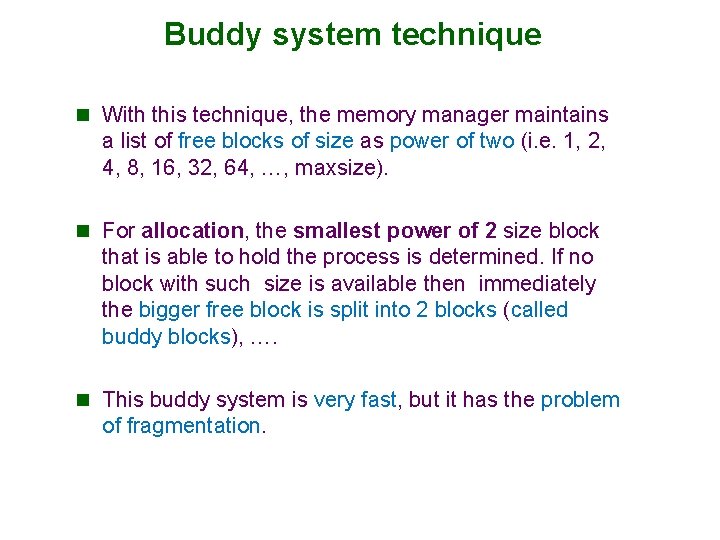 Buddy system technique

With this technique, the memory manager maintains a list of free blocks of size as power of two (i.e. 1, 2, 4, 8, 16, 32, 64, …, maxsize).

For allocation, the smallest power of 2 size block that is able to hold the process is determined. If no block with such size is available then immediately the bigger free block is split into 2 blocks (called buddy blocks), ….

This buddy system is very fast, but it has the problem of fragmentation.